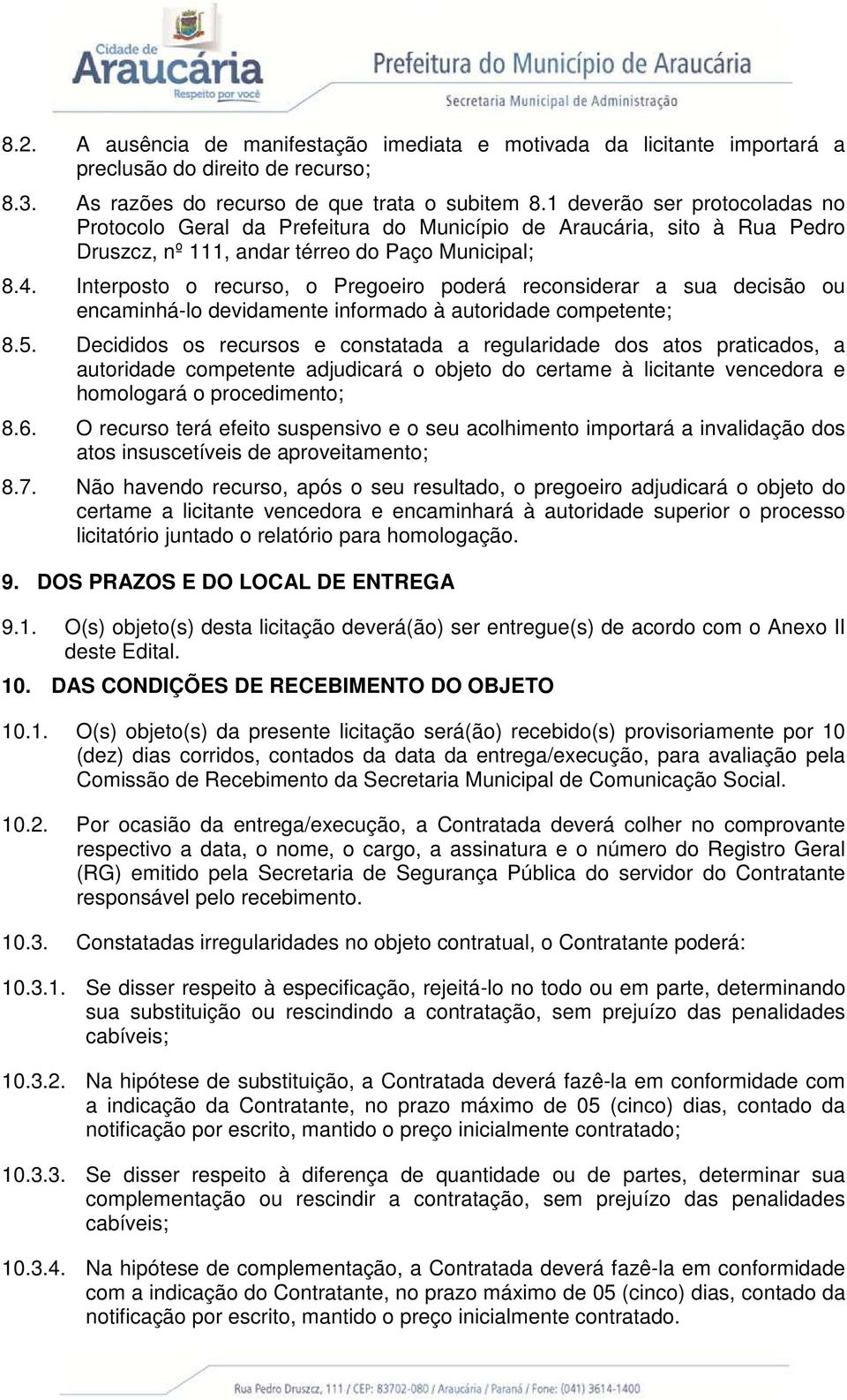 Cidade de Araucária Respeito por você

Prefeitura do Município de Araucária
Secretaria Municipal de Administração

8.2. A ausência de manifestação imediata e motivada da licitante importará a preclusão do direito de recurso;

8.3. As razões do recurso de que trata o subitem 8.1 deverão ser protocoladas no Protocolo Geral da Prefeitura do Município de Araucária, sito à Rua Pedro Druszcz, nº 111, andar térreo do Paço Municipal;

8.4. Interposto o recurso, o Pregoeiro poderá reconsiderar a sua decisão ou encaminhá-lo devidamente informado à autoridade competente;

8.5. Decididos os recursos e constatada a regularidade dos atos praticados, a autoridade competente adjudicará o objeto do certame à licitante vencedora e homologará o procedimento;

8.6. O recurso terá efeito suspensivo e o seu acolhimento importará a invalidação dos atos insuscetíveis de aproveitamento;

8.7. Não havendo recurso, após o seu resultado, o pregoeiro adjudicará o objeto do certame a licitante vencedora e encaminhará à autoridade superior o processo licitatório juntado o relatório para homologação.

9. DOS PRAZOS E DO LOCAL DE ENTREGA

9.1. O(s) objeto(s) desta licitação deverá(ão) ser entregue(s) de acordo com o Anexo II deste Edital.

10. DAS CONDIÇÕES DE RECEBIMENTO DO OBJETO

10.1. O(s) objeto(s) da presente licitação será(ão) recebido(s) provisoriamente por 10 (dez) dias corridos, contados da data da entrega/execução, para avaliação pela Comissão de Recebimento da Secretaria Municipal de Comunicação Social.

10.2. Por ocasião da entrega/execução, a Contratada deverá colher no comprovante respectivo a data, o nome, o cargo, a assinatura e o número do Registro Geral (RG) emitido pela Secretaria de Segurança Pública do servidor do Contratante responsável pelo recebimento.

10.3. Constatadas irregularidades no objeto contratual, o Contratante poderá:

10.3.1. Se disser respeito à especificação, rejeitá-lo no todo ou em parte, determinando sua substituição ou rescindindo a contratação, sem prejuízo das penalidades cabíveis;

10.3.2. Na hipótese de substituição, a Contratada deverá fazê-la em conformidade com a indicação da Contratante, no prazo máximo de 05 (cinco) dias, contado da notificação por escrito, mantido o preço inicialmente contratado;

10.3.3. Se disser respeito à diferença de quantidade ou de partes, determinar sua complementação ou rescindir a contratação, sem prejuízo das penalidades cabíveis;

10.3.4. Na hipótese de complementação, a Contratada deverá fazê-la em conformidade com a indicação do Contratante, no prazo máximo de 05 (cinco) dias, contado da notificação por escrito, mantido o preço inicialmente contratado.

Rua Pedro Druszcz, 111 / CEP: 83702-080 / Araucária / Paraná / Fone: (041) 3614-1400